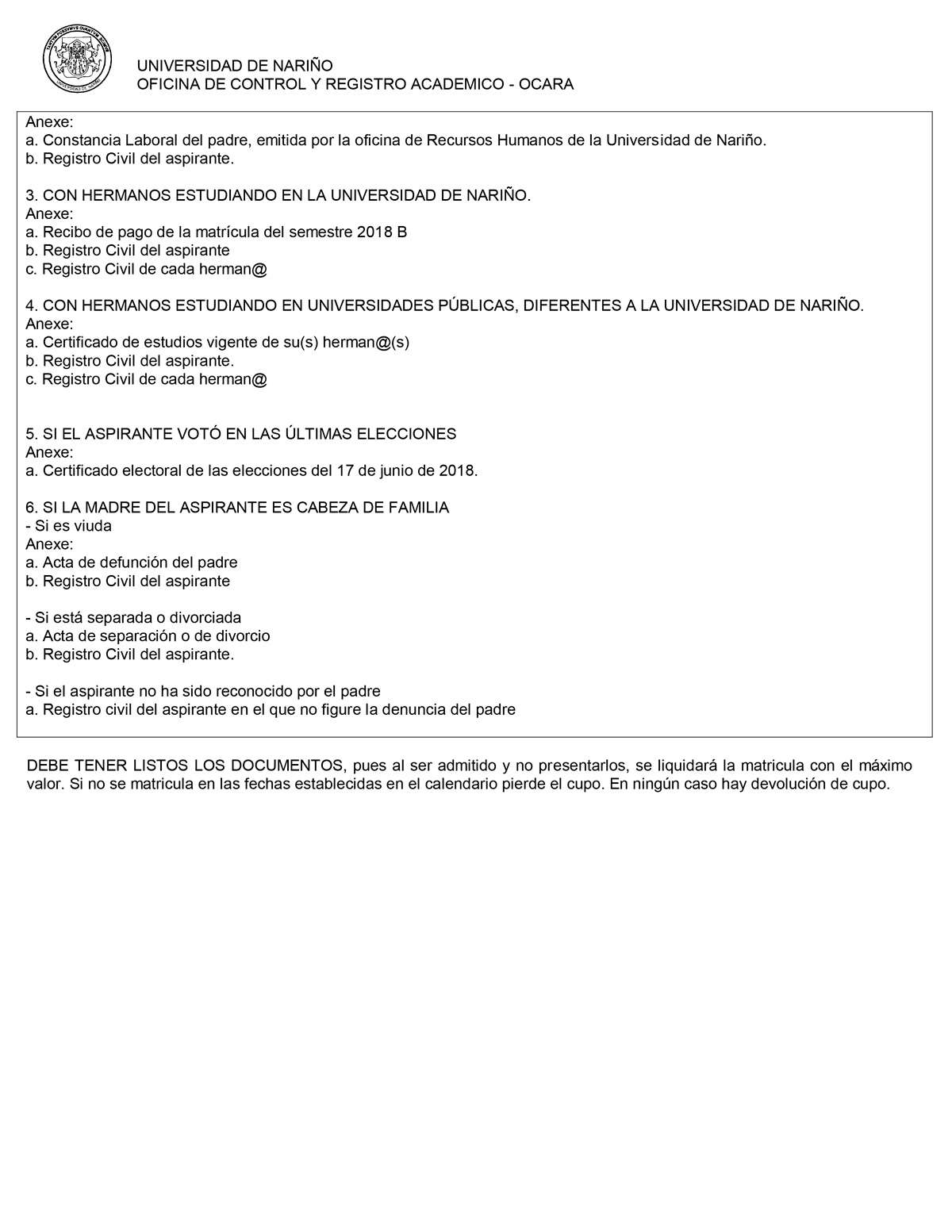 UNIVERSIDAD DE NARIÑO
OFICINA DE CONTROL Y REGISTRO ACADEMICO - OCARA

Anexe:
a. Constancia Laboral del padre, emitida por la oficina de Recursos Humanos de la Universidad de Nariño.
b. Registro Civil del aspirante.

3. CON HERMANOS ESTUDIANDO EN LA UNIVERSIDAD DE NARIÑO.
Anexe:
a. Recibo de pago de la matrícula del semestre 2018 B
b. Registro Civil del aspirante
c. Registro Civil de cada herman@

4. CON HERMANOS ESTUDIANDO EN UNIVERSIDADES PÚBLICAS, DIFERENTES A LA UNIVERSIDAD DE NARIÑO.
Anexe:
a. Certificado de estudios vigente de su(s) herman@(s)
b. Registro Civil del aspirante.
c. Registro Civil de cada herman@

5. SI EL ASPIRANTE VOTÓ EN LAS ÚLTIMAS ELECCIONES
Anexe:
a. Certificado electoral de las elecciones del 17 de junio de 2018.

6. SI LA MADRE DEL ASPIRANTE ES CABEZA DE FAMILIA
- Si es viuda
Anexe:
a. Acta de defunción del padre
b. Registro Civil del aspirante

- Si está separada o divorciada
a. Acta de separación o de divorcio
b. Registro Civil del aspirante.

- Si el aspirante no ha sido reconocido por el padre
a. Registro civil del aspirante en el que no figure la denuncia del padre

DEBE TENER LISTOS LOS DOCUMENTOS, pues al ser admitido y no presentarlos, se liquidará la matricula con el máximo valor. Si no se matricula en las fechas establecidas en el calendario pierde el cupo. En ningún caso hay devolución de cupo.